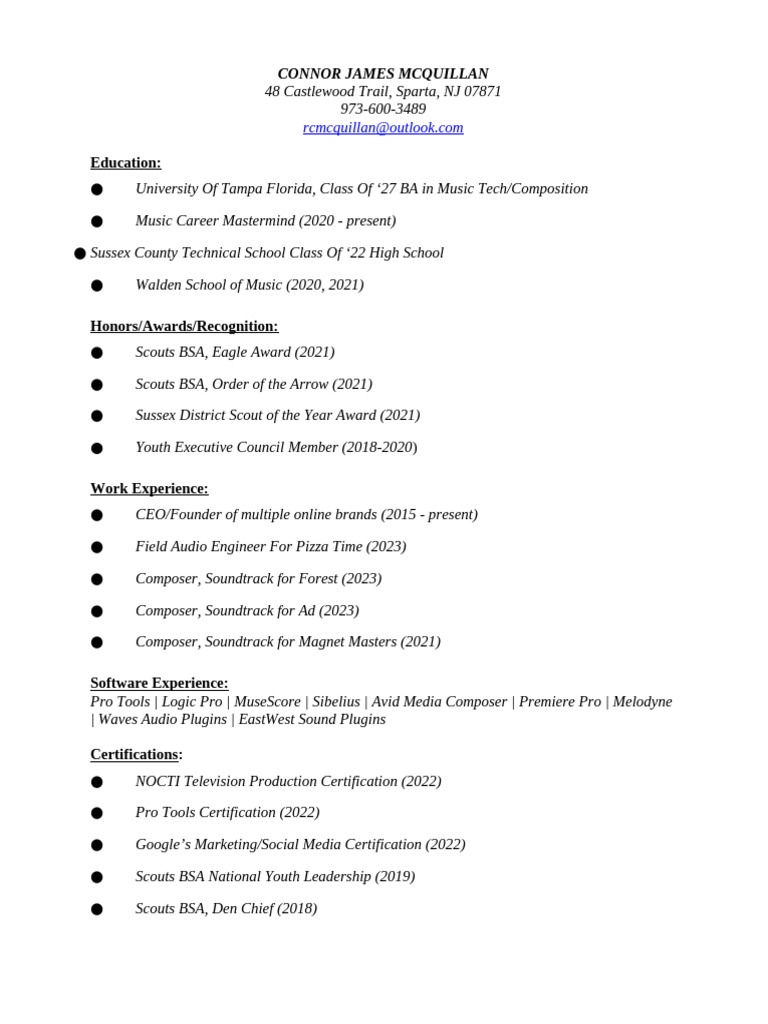 CONNOR JAMES MCQUILLAN
48 Castlewood Trail, Sparta, NJ 07871
973-600-3489
rcmcquillan@outlook.com

Education:
● University Of Tampa Florida, Class Of ‘27 BA in Music Tech/Composition
● Music Career Mastermind (2020 - present)
● Sussex County Technical School Class Of ‘22 High School
● Walden School of Music (2020, 2021)

Honors/Awards/Recognition:
● Scouts BSA, Eagle Award (2021)
● Scouts BSA, Order of the Arrow (2021)
● Sussex District Scout of the Year Award (2021)
● Youth Executive Council Member (2018-2020)

Work Experience:
● CEO/Founder of multiple online brands (2015 - present)
● Field Audio Engineer For Pizza Time (2023)
● Composer, Soundtrack for Forest (2023)
● Composer, Soundtrack for Ad (2023)
● Composer, Soundtrack for Magnet Masters (2021)

Software Experience:
Pro Tools | Logic Pro | MuseScore | Sibelius | Avid Media Composer | Premiere Pro | Melodyne | Waves Audio Plugins | EastWest Sound Plugins

Certifications:
● NOCTI Television Production Certification (2022)
● Pro Tools Certification (2022)
● Google’s Marketing/Social Media Certification (2022)
● Scouts BSA National Youth Leadership (2019)
● Scouts BSA, Den Chief (2018)